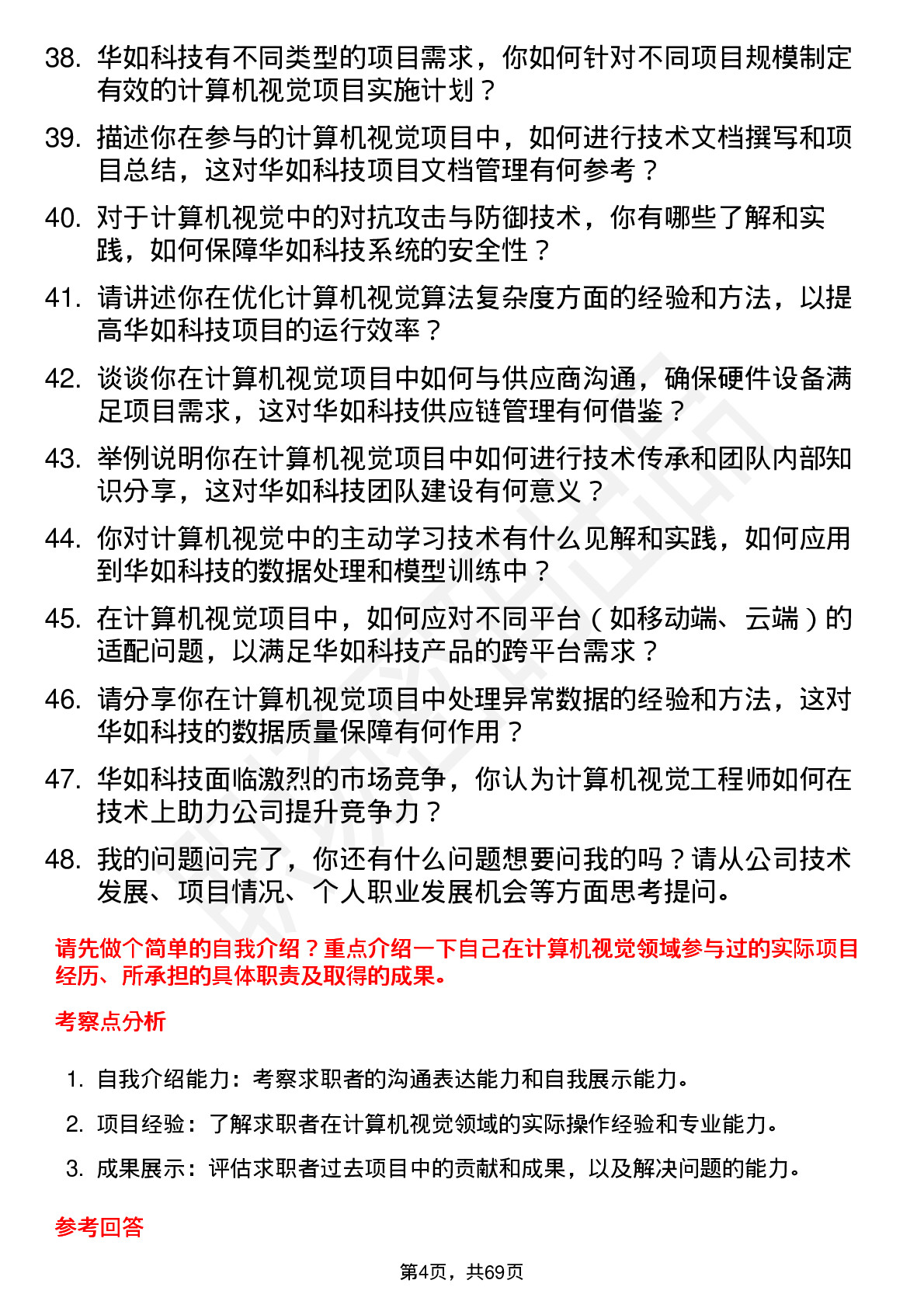 38. 华如科技有不同类型的项目需求，你如何针对不同项目规模制定有效的计算机视觉项目实施计划？

39. 描述你在参与的计算机视觉项目中，如何进行技术文档撰写和项目总结，这对华如科技项目文档管理有何参考？

40. 对于计算机视觉中的对抗攻击与防御技术，你有哪些了解和实践，如何保障华如科技系统的安全性？

41. 请讲述你在优化计算机视觉算法复杂度方面的经验和方法，以提高华如科技项目的运行效率？

42. 谈谈你在计算机视觉项目中如何与供应商沟通，确保硬件设备满足项目需求，这对华如科技供应链管理有何借鉴？

43. 举例说明你在计算机视觉项目中如何进行技术传承和团队内部知识分享，这对华如科技团队建设有何意义？

44. 你对计算机视觉中的主动学习技术有什么见解和实践，如何应用到华如科技的数据处理和模型训练中？

45. 在计算机视觉项目中，如何应对不同平台（如移动端、云端）的适配问题，以满足华如科技产品的跨平台需求？

46. 请分享你在计算机视觉项目中处理异常数据的经验和方法，这对华如科技的数据质量保障有何作用？

47. 华如科技面临激烈的市场竞争，你认为计算机视觉工程师如何在技术上助力公司提升竞争力？

48. 我的问题问完了，你还有什么问题想要问我的吗？请从公司技术发展、项目情况、个人职业发展机会等方面思考提问。

请先做个简单的自我介绍？重点介绍一下自己在计算机视觉领域参与过的实际项目经历、所承担的具体职责及取得的成果。

考察点分析

1. 自我介绍能力：考察求职者的沟通表达能力和自我展示能力。

2. 项目经验：了解求职者在计算机视觉领域的实际操作经验和专业能力。

3. 成果展示：评估求职者过去项目中的贡献和成果，以及解决问题的能力。

参考回答

第4页，共69页